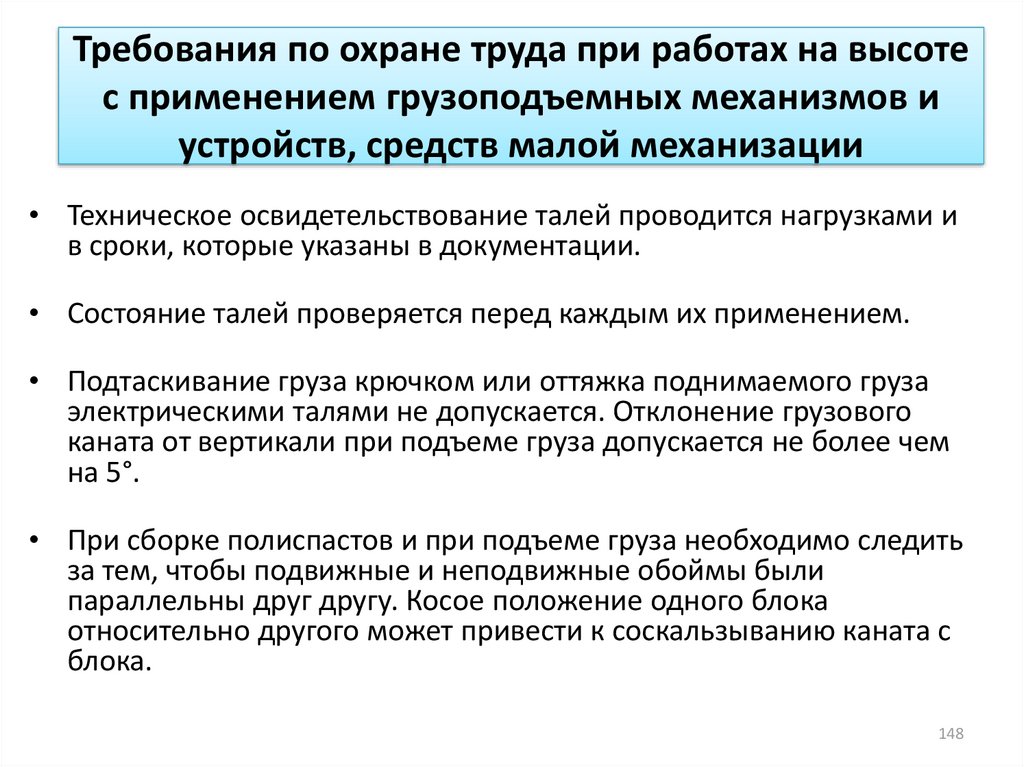 Требования по охране труда при работах на высоте с применением грузоподъемных механизмов и устройств, средств малой механизации

• Техническое освидетельствование талей проводится нагрузками и в сроки, которые указаны в документации.

• Состояние талей проверяется перед каждым их применением.

• Подтаскивание груза крючком или оттяжка поднимаемого груза электрическими талями не допускается. Отклонение грузового каната от вертикали при подъеме груза допускается не более чем на 5°.

• При сборке полиспастов и при подъеме груза необходимо следить за тем, чтобы подвижные и неподвижные обоймы были параллельны друг другу. Косое положение одного блока относительно другого может привести к соскальзыванию каната с блока.

148